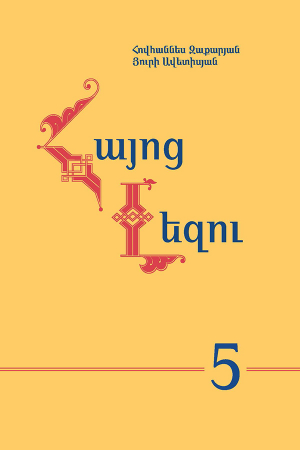 Հովհաննես Զաքարյան
Յուրի Ավետիսյան

Հայոց
Լեզու

5